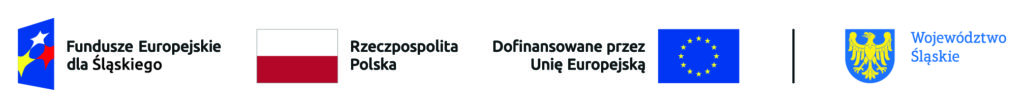 Fundusze Europejskie dla Śląskiego

Rzeczpospolita Polska

Dofinansowane przez Unię Europejską

Województwo Śląskie